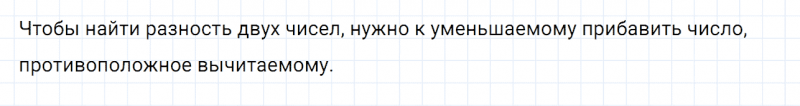 Чтобы найти разность двух чисел, нужно к уменьшаемому прибавить число, противоположное вычитаемому.